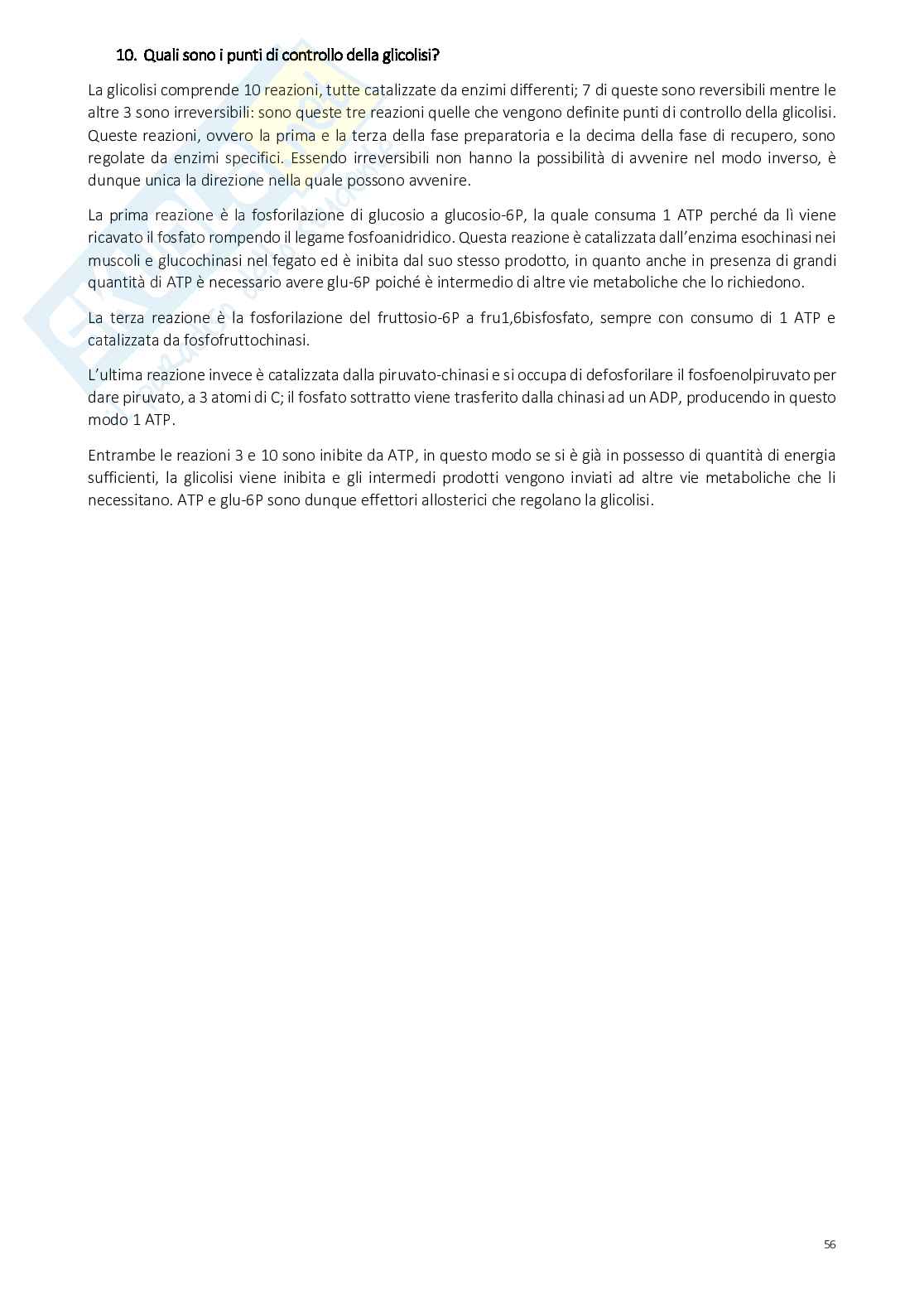 10. Quali sono i punti di controllo della glicolisi?

La glicolisi comprende 10 reazioni, tutte catalizzate da enzimi differenti; 7 di queste sono reversibili mentre le altre 3 sono irreversibili: sono queste tre reazioni quelle che vengono definite punti di controllo della glicolisi. Queste reazioni, ovvero la prima e la terza della fase preparatoria e la decima della fase di recupero, sono regolate da enzimi specifici. Essendo irreversibili non hanno la possibilità di avvenire nel modo inverso, è dunque unica la direzione nella quale possono avvenire.

La prima reazione è la fosforilazione di glucosio a glucosio-6P, la quale consuma 1 ATP perché da lì viene ricavato il fosfato rompendo il legame fosfoanidridico. Questa reazione è catalizzata dall'enzima esochinasi nei muscoli e glucochinasi nel fegato ed è inibita dal suo stesso prodotto, in quanto anche in presenza di grandi quantità di ATP è necessario avere glu-6P poiché è intermedio di altre vie metaboliche che lo richiedono.

La terza reazione è la fosforilazione del fruttosio-6P a fru1,6bisfosfato, sempre con consumo di 1 ATP e catalizzata da fosfofruttochinasi.

L'ultima reazione invece è catalizzata dalla piruvato-chinasi e si occupa di defosforilare il fosfoenolpiruvato per dare piruvato, a 3 atomi di C; il fosfato sottratto viene trasferito dalla chinasi ad un ADP, producendo in questo modo 1 ATP.

Entrambe le reazioni 3 e 10 sono inibite da ATP, in questo modo se si è già in possesso di quantità di energia sufficienti, la glicolisi viene inibita e gli intermedi prodotti vengono inviati ad altre vie metaboliche che li necessitano. ATP e glu-6P sono dunque effettori allosterici che regolano la glicolisi.

56